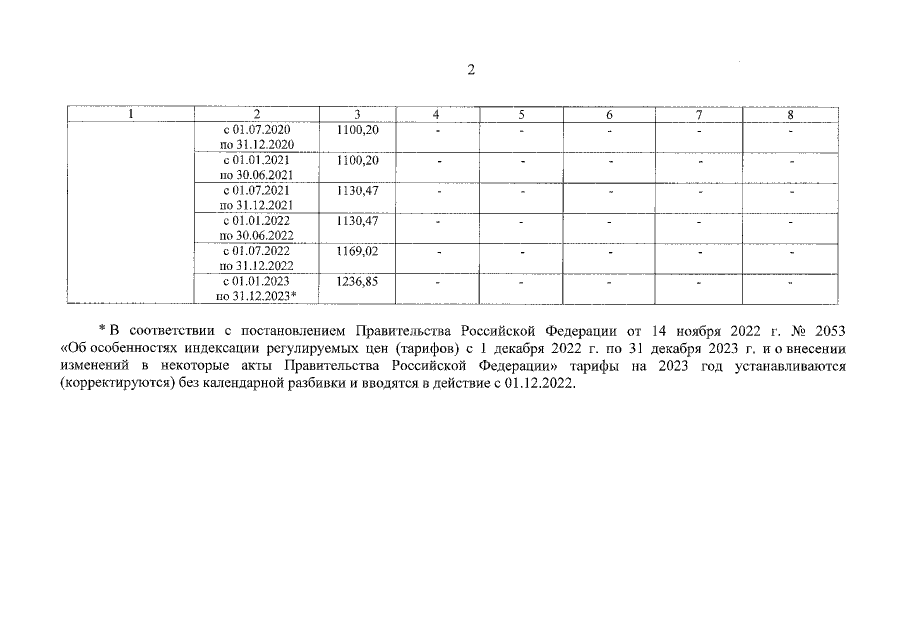 2

| 1 | 2 | 3 | 4 | 5 | 6 | 7 | 8 |
|---|---|---|---|---|---|---|---|
| | с 01.07.2020 по 31.12.2020 | 1100,20 | - | - | - | - | - |
| | с 01.01.2021 по 30.06.2021 | 1100,20 | - | - | - | - | - |
| | с 01.07.2021 по 31.12.2021 | 1130,47 | - | - | - | - | - |
| | с 01.01.2022 по 30.06.2022 | 1130,47 | - | - | - | - | - |
| | с 01.07.2022 по 31.12.2022 | 1169,02 | - | - | - | - | - |
| | с 01.01.2023 по 31.12.2023* | 1236,85 | - | - | - | - | - |

* В соответствии с постановлением Правительства Российской Федерации от 14 ноября 2022 г. № 2053 «Об особенностях индексации регулируемых цен (тарифов) с 1 декабря 2022 г. по 31 декабря 2023 г. и о внесении изменений в некоторые акты Правительства Российской Федерации» тарифы на 2023 год устанавливаются (корректируются) без календарной разбивки и вводятся в действие с 01.12.2022.